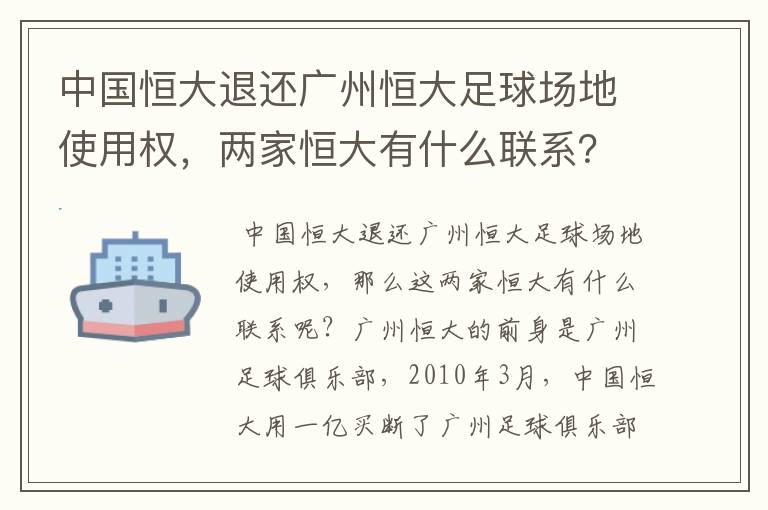 中国恒大退还广州恒大足球场地使用权，两家恒大有什么联系?

中国恒大退还广州恒大足球场地使用权，那么这两家恒大有什么联系呢？广州恒大的前身是广州足球俱乐部，2010年3月，中国恒大用一亿买断了广州足球俱乐部